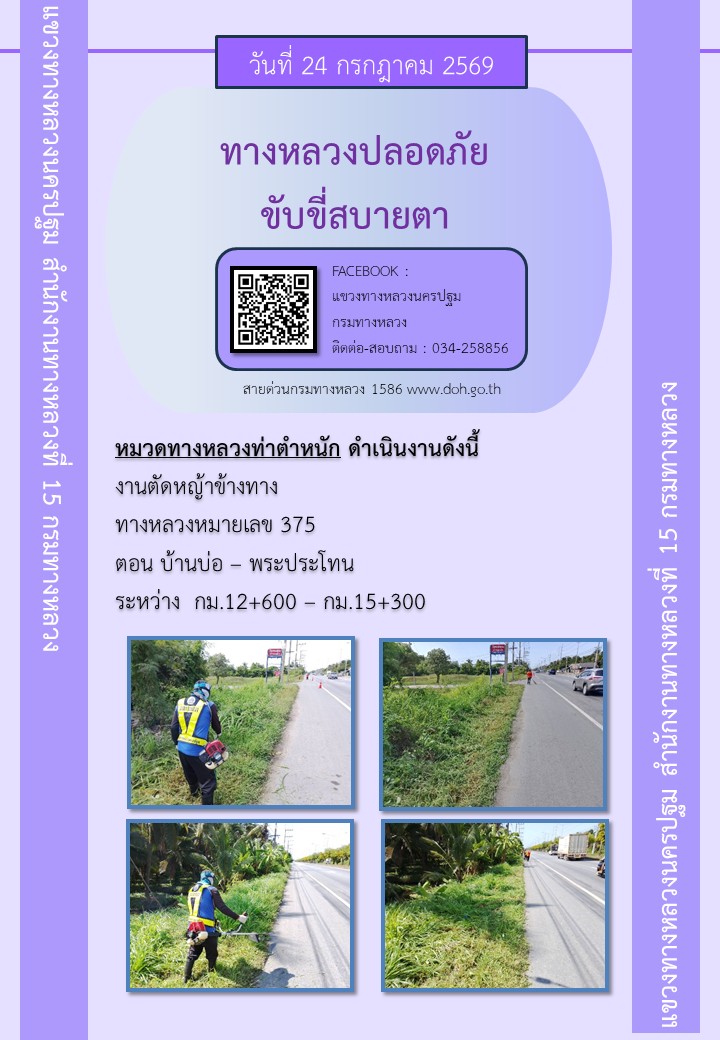 แขวงทางหลวงนครปฐม สำนักงานทางหลวงที่ 15 กรมทางหลวง

วันที่ 24 กรกฎาคม 2569

ทางหลวงปลอดภัย
ขับขี่สบายตา

FACEBOOK :
แขวงทางหลวงนครปฐม
กรมทางหลวง
ติดต่อ-สอบถาม : 034-258856

สายด่วนกรมทางหลวง 1586 www.doh.go.th

หมวดทางหลวงท่าตำหนัก ดำเนินงานดังนี้
งานตัดหญ้าข้างทาง
ทางหลวงหมายเลข 375
ตอน บ้านบ่อ – พระประโทน
ระหว่าง กม.12+600 – กม.15+300

แขวงทางหลวงนครปฐม สำนักงานทางหลวงที่ 15 กรมทางหลวง